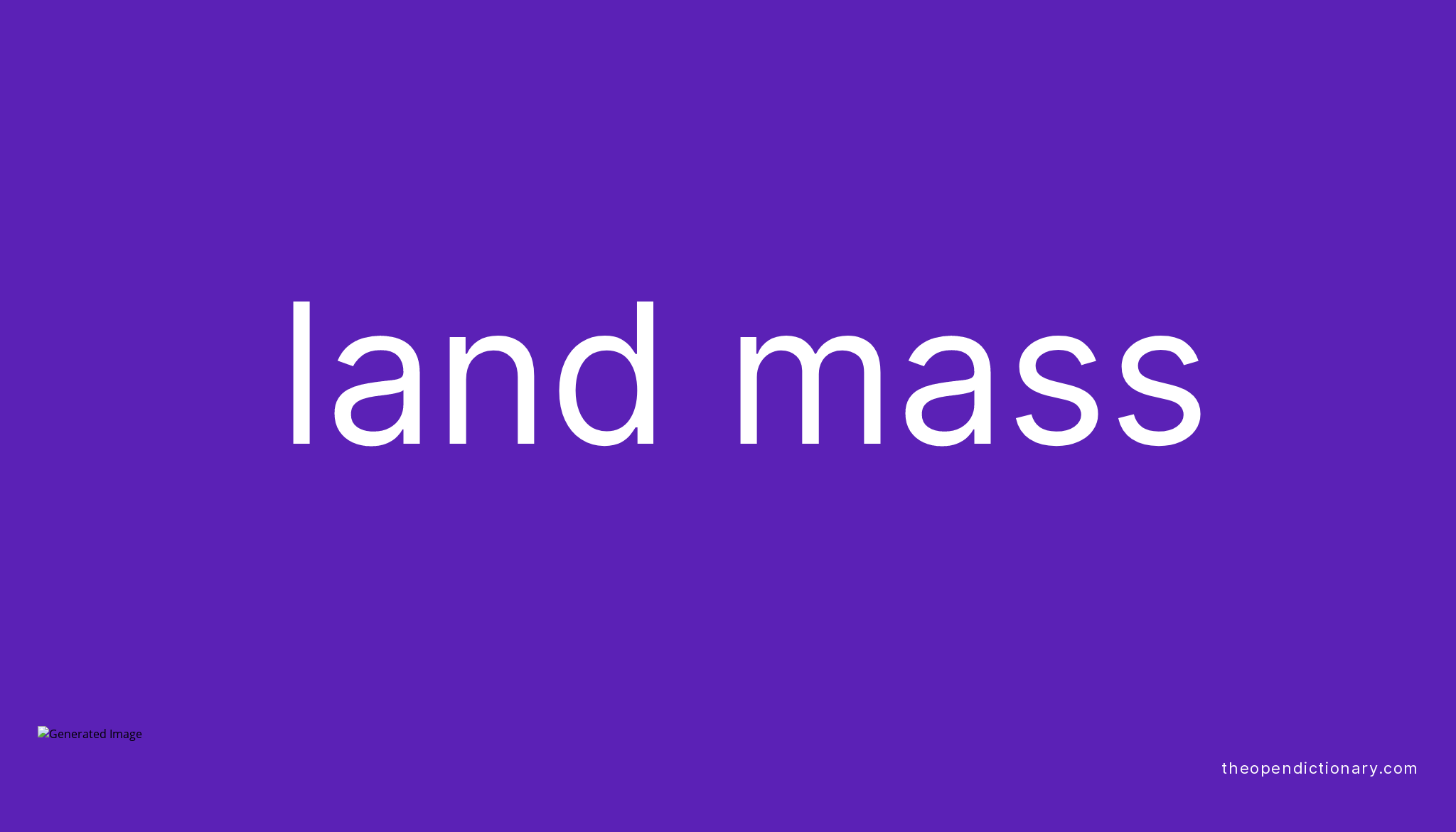 land mass

Generated Image

theopendictionary.com